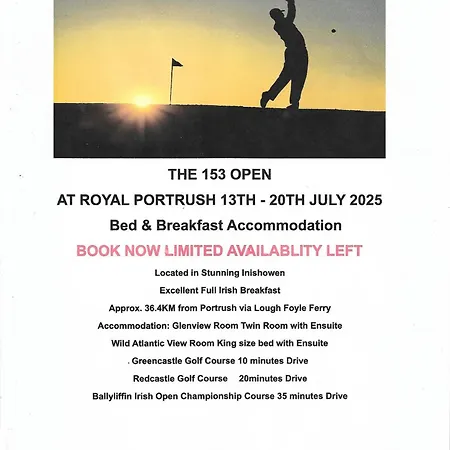 THE 153 OPEN

AT ROYAL PORTRUSH 13TH - 20TH JULY 2025

Bed & Breakfast Accommodation

BOOK NOW LIMITED AVAILABLITY LEFT

Located in Stunning Inishowen

Excellent Full Irish Breakfast

Approx. 36.4KM from Portrush via Lough Foyle Ferry

Accommodation: Glenview Room Twin Room with Ensuite

Wild Atlantic View Room King size bed with Ensuite

. Greencastle Golf Course 10 minutes Drive

Redcastle Golf Course 20minutes Drive

Ballyliffin Irish Open Championship Course 35 minutes Drive